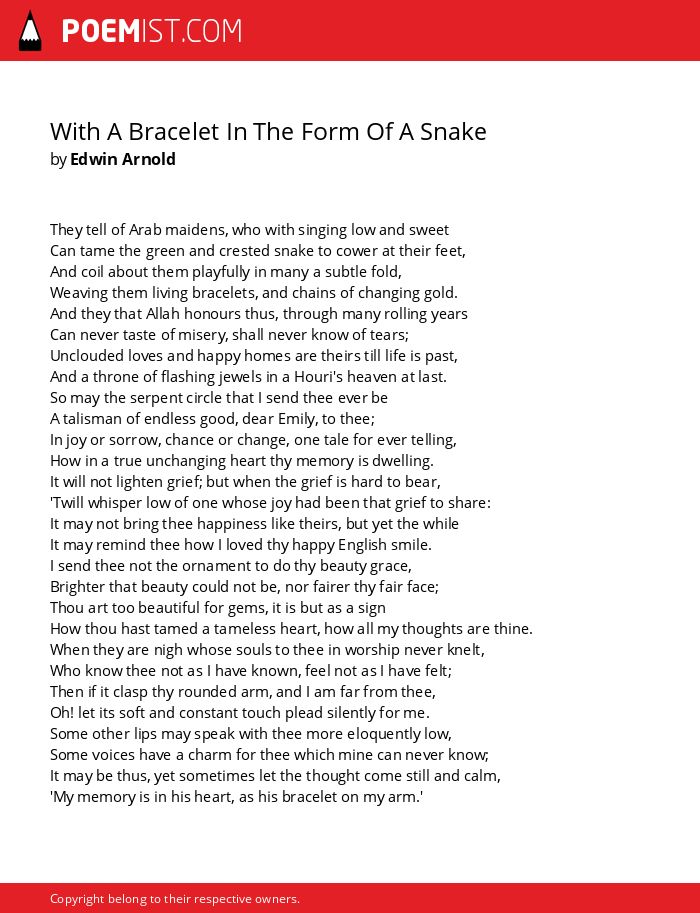 POEMIST.COM

With A Bracelet In The Form Of A Snake
by Edwin Arnold

They tell of Arab maidens, who with singing low and sweet
Can tame the green and crested snake to cower at their feet,
And coil about them playfully in many a subtle fold,
Weaving them living bracelets, and chains of changing gold.
And they that Allah honours thus, through many rolling years
Can never taste of misery, shall never know of tears;
Unclouded loves and happy homes are theirs till life is past,
And a throne of flashing jewels in a Houri's heaven at last.
So may the serpent circle that I send thee ever be
A talisman of endless good, dear Emily, to thee;
In joy or sorrow, chance or change, one tale for ever telling,
How in a true unchanging heart thy memory is dwelling.
It will not lighten grief; but when the grief is hard to bear,
'Twill whisper low of one whose joy had been that grief to share:
It may not bring thee happiness like theirs, but yet the while
It may remind thee how I loved thy happy English smile.
I send thee not the ornament to do thy beauty grace,
Brighter that beauty could not be, nor fairer thy fair face;
Thou art too beautiful for gems, it is but as a sign
How thou hast tamed a tameless heart, how all my thoughts are thine.
When they are nigh whose souls to thee in worship never knelt,
Who know thee not as I have known, feel not as I have felt;
Then if it clasp thy rounded arm, and I am far from thee,
Oh! let its soft and constant touch plead silently for me.
Some other lips may speak with thee more eloquently low,
Some voices have a charm for thee which mine can never know;
It may be thus, yet sometimes let the thought come still and calm,
'My memory is in his heart, as his bracelet on my arm.'

Copyright belong to their respective owners.